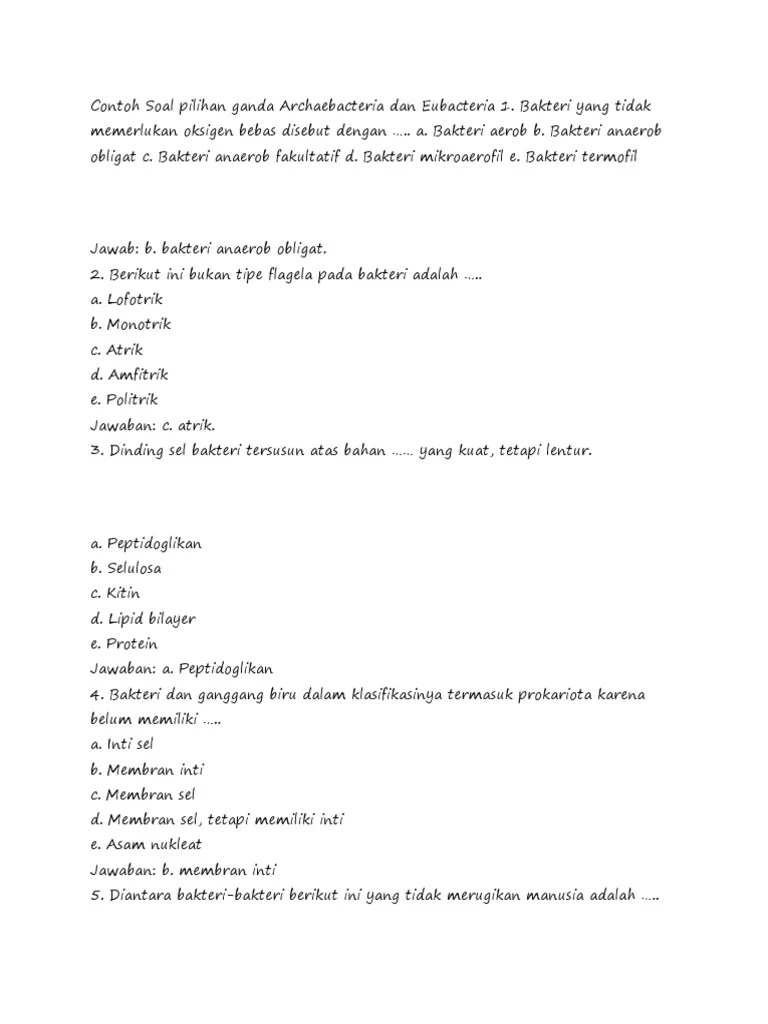 Contoh Soal pilihan ganda Archaebacteria dan Eubacteria 1. Bakteri yang tidak memerlukan oksigen bebas disebut dengan ….. a. Bakteri aerob b. Bakteri anaerob obligat c. Bakteri anaerob fakultatif d. Bakteri mikroaerofil e. Bakteri termofil

Jawab: b. bakteri anaerob obligat.
2. Berikut ini bukan tipe flagela pada bakteri adalah …..
a. Lofotrik
b. Monotrik
c. Atrik
d. Amfitrik
e. Politrik
Jawaban: c. atrik.
3. Dinding sel bakteri tersusun atas bahan …… yang kuat, tetapi lentur.

a. Peptidoglikan
b. Selulosa
c. Kitin
d. Lipid bilayer
e. Protein
Jawaban: a. Peptidoglikan
4. Bakteri dan ganggang biru dalam klasifikasinya termasuk prokariota karena belum memiliki …..
a. Inti sel
b. Membran inti
c. Membran sel
d. Membran sel, tetapi memiliki inti
e. Asam nukleat
Jawaban: b. membran inti
5. Diantara bakteri-bakteri berikut ini yang tidak merugikan manusia adalah …..